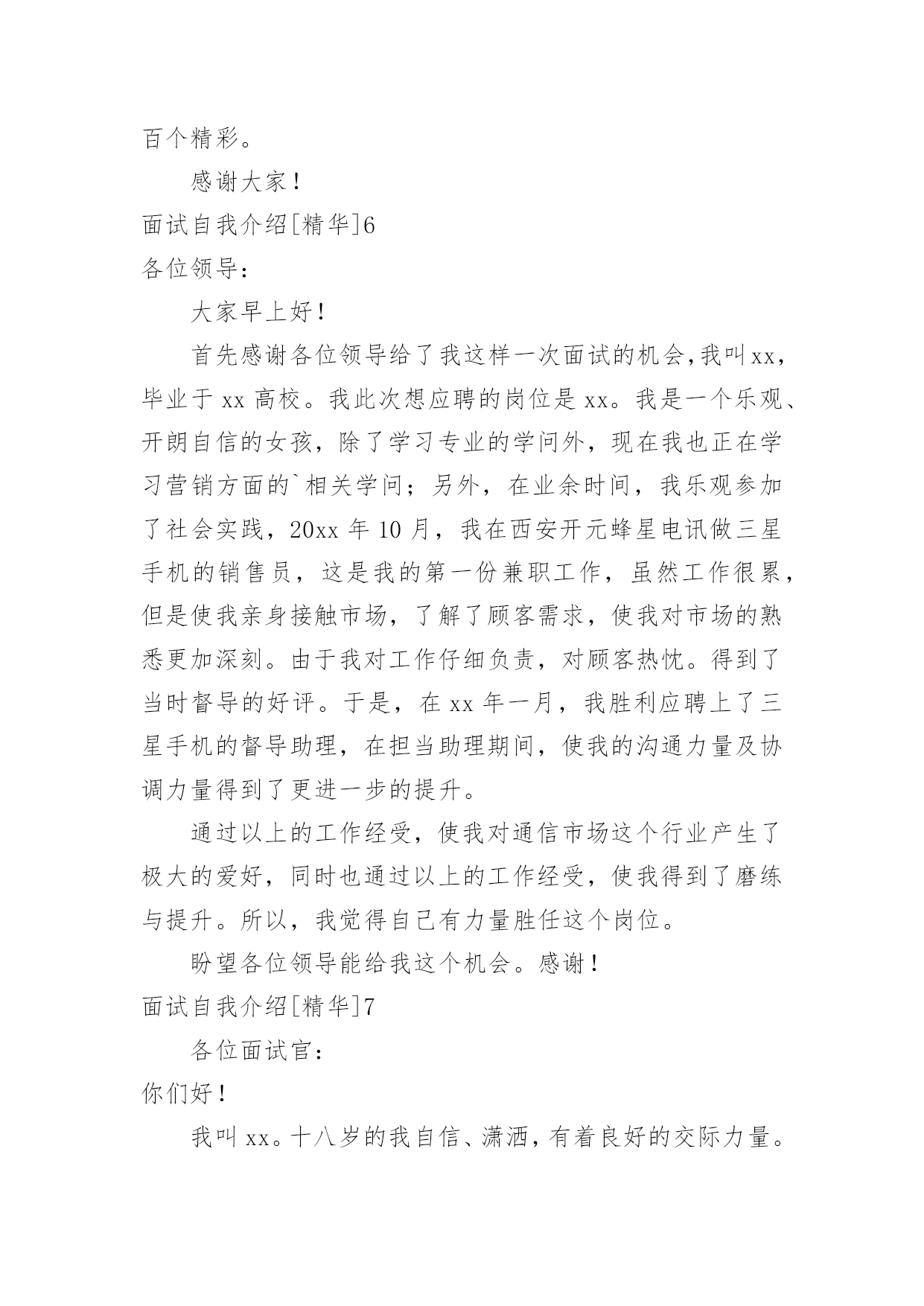 百个精彩。

感谢大家！

面试自我介绍[精华]6

各位领导：

大家早上好！

首先感谢各位领导给了我这样一次面试的机会,我叫xx，毕业于 xx 高校。我此次想应聘的岗位是 xx。我是一个乐观、开朗自信的女孩，除了学习专业的学问外，现在我也正在学习营销方面的`相关学问；另外，在业余时间，我乐观参加了社会实践，20xx 年 10 月，我在西安开元蜂星电讯做三星手机的销售员，这是我的第一份兼职工作，虽然工作很累，但是使我亲身接触市场，了解了顾客需求，使我对市场的熟悉更加深刻。由于我对工作仔细负责，对顾客热忱。得到了当时督导的好评。于是，在 xx 年一月，我胜利应聘上了三星手机的督导助理，在担当助理期间，使我的沟通力量及协调力量得到了更进一步的提升。

通过以上的工作经受，使我对通信市场这个行业产生了极大的爱好，同时也通过以上的工作经受，使我得到了磨练与提升。所以，我觉得自己有力量胜任这个岗位。

盼望各位领导能给我这个机会。感谢！

面试自我介绍[精华]7

各位面试官：

你们好！

我叫 xx。十八岁的我自信、潇洒，有着良好的交际力量。